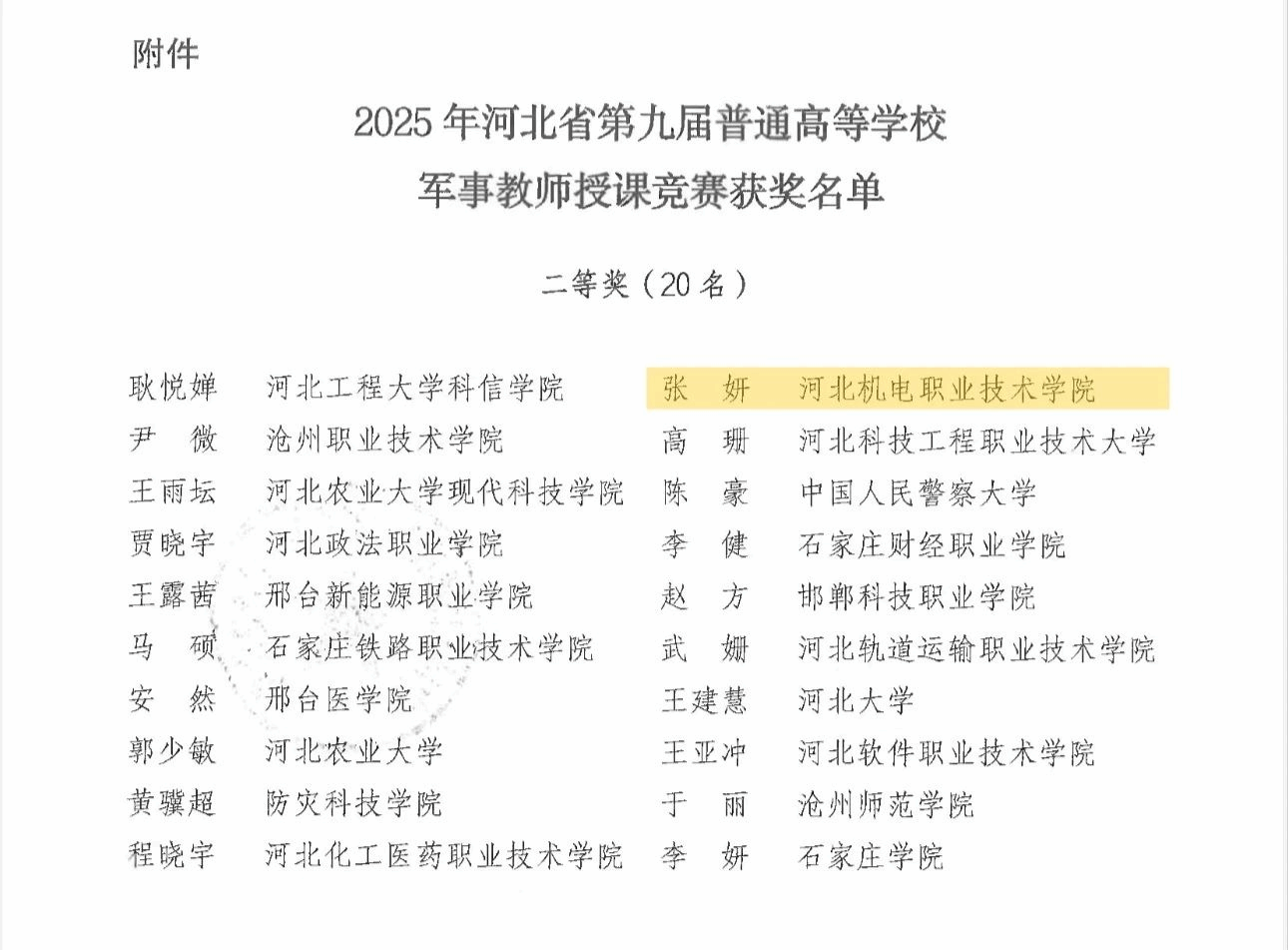 附件

2025年河北省第九届普通高等学校
军事教师授课竞赛获奖名单

二等奖（20名）

耿悦婵 河北工程大学科信学院
尹 微 沧州职业技术学院
王雨坛 河北农业大学现代科技学院
贾晓宇 河北政法职业学院
王露茜 邢台新能源职业学院
马 硕 石家庄铁路职业技术学院
安 然 邢台医学院
郭少敏 河北农业大学
黄骥超 防灾科技学院
程晓宇 河北化工医药职业技术学院

张 妍 河北机电职业技术学院
高 珊 河北科技工程职业技术大学
陈 豪 中国人民警察大学
李 健 石家庄财经职业学院
赵 方 邯郸科技职业学院
武 姗 河北轨道运输职业技术学院
王建慧 河北大学
王亚冲 河北软件职业技术学院
于 丽 沧州师范学院
李 妍 石家庄学院